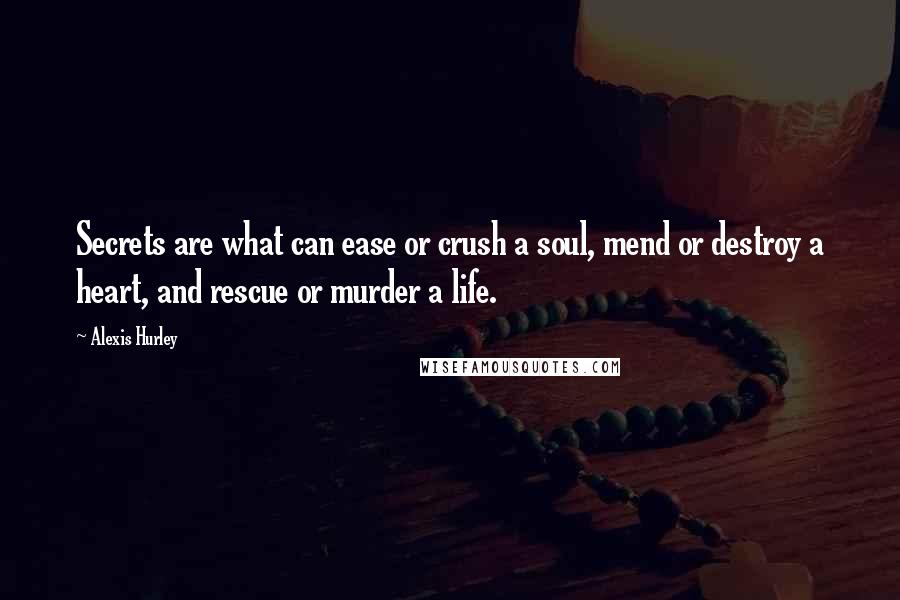 Secrets are what can ease or crush a soul, mend or destroy a heart, and rescue or murder a life.

~ Alexis Hurley

WISEFAMOUSQUOTES.COM